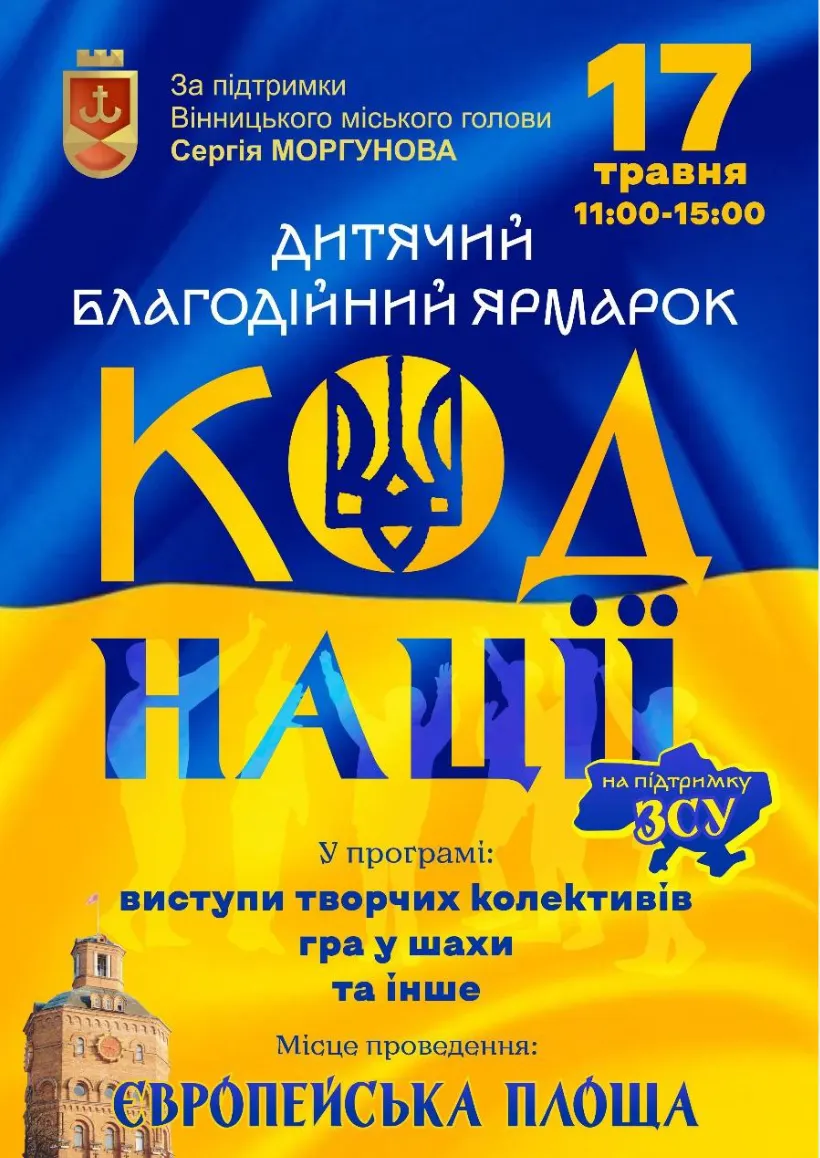 За підтримки
Вінницького міського голови
Сергія МОРГУНОВА

17
травня
11:00-15:00

ДИТЯЧИЙ
БЛАГОДІЙНИЙ ЯРМАРОК

КОД
НАЦІЇ

на підтримку
ЗСУ

У програмі:
виступи творчих колективів
гра у шахи
та інше

Місце проведення:
ЄВРОПЕЙСЬКА ПЛОЩА